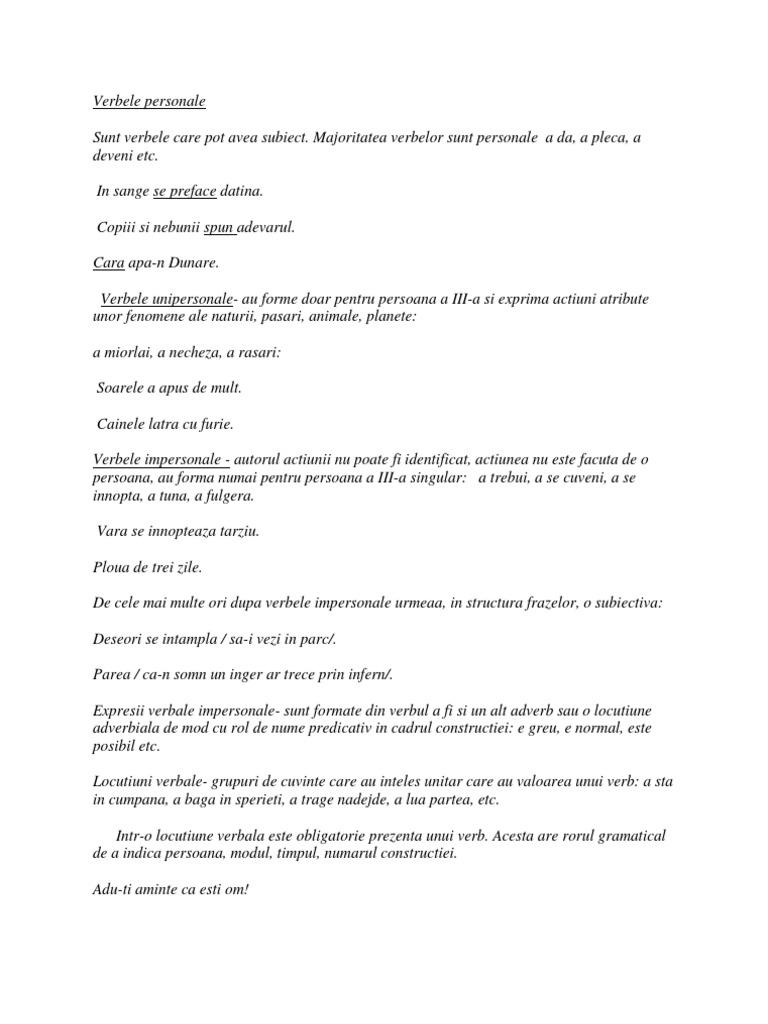 Verbele personale

Sunt verbele care pot avea subiect. Majoritatea verbelor sunt personale a da, a pleca, a deveni etc.

In sange se preface datina.

Copiii si nebunii spun adevarul.

Cara apa-n Dunare.

Verbele unipersonale- au forme doar pentru persoana a III-a si exprima actiuni atribute unor fenomene ale naturii, pasari, animale, planete:

a miorlai, a necheza, a rasari:

Soarele a apus de mult.

Cainele latra cu furie.

Verbele impersonale - autorul actiunii nu poate fi identificat, actiunea nu este facuta de o persoana, au forma numai pentru persoana a III-a singular: a trebui, a se cuveni, a se innopta, a tuna, a fulgera.

Vara se innopteaza tarziu.

Ploua de trei zile.

De cele mai multe ori dupa verbele impersonale urmeaa, in structura frazelor, o subiectiva:

Deseori se intampla / sa-i vezi in parc/.

Parea / ca-n somn un inger ar trece prin infern/.

Expresii verbale impersonale- sunt formate din verbul a fi si un alt adverb sau o locutiune adverbiala de mod cu rol de nume predicativ in cadrul constructiei: e greu, e normal, este posibil etc.

Locutiuni verbale- grupuri de cuvinte care au inteles unitar care au valoarea unui verb: a sta in cumpana, a baga in sperieti, a trage nadejde, a lua partea, etc.

Intr-o locutiune verbala este obligatorie prezenta unui verb. Acesta are rorul gramatical de a indica persoana, modul, timpul, numarul constructiei.

Adu-ti aminte ca esti om!